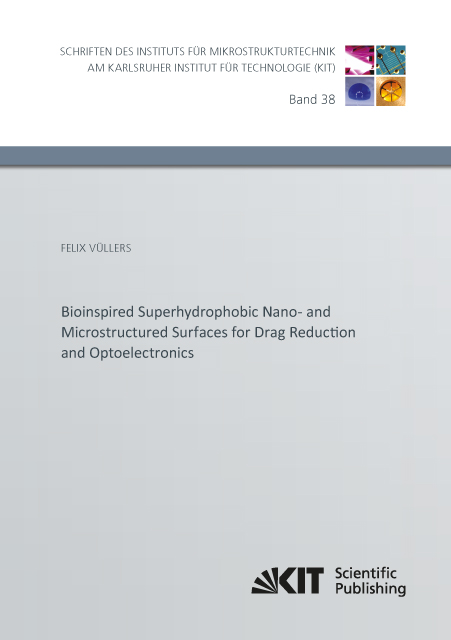 SCHRIFTEN DES INSTITUTS FÜR MIKROSTRUKTURTECHNIK
AM KARLSRUHER INSTITUT FÜR TECHNOLOGIE (KIT)

Band 38

FELIX VÜLLERS

Bioinspired Superhydrophobic Nano- and Microstructured Surfaces for Drag Reduction and Optoelectronics

KIT Scientific Publishing